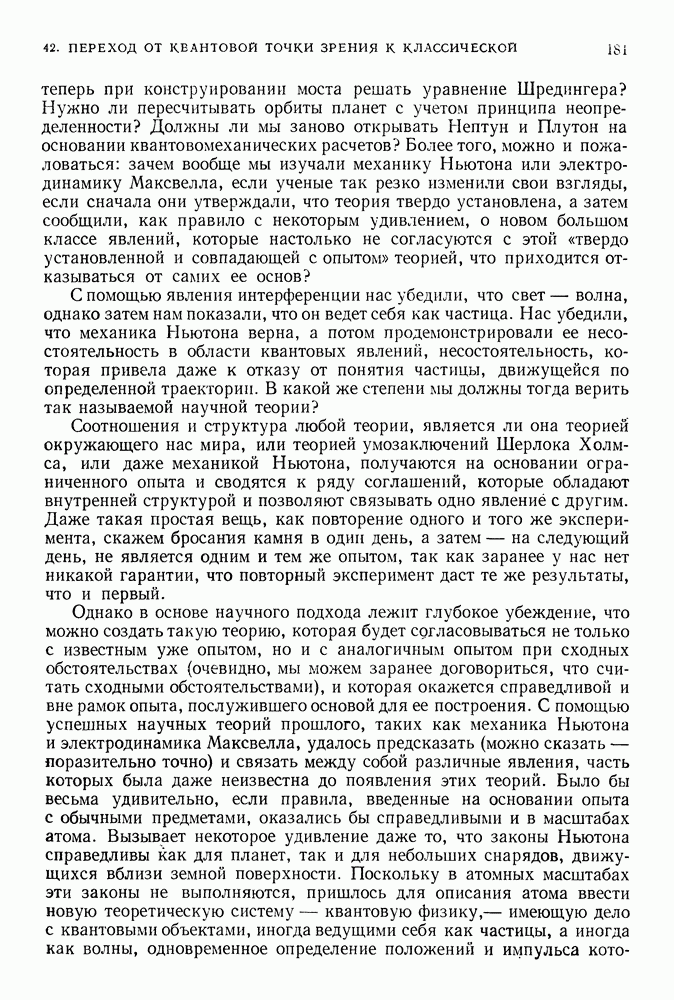 42. ПЕРЕХОД ОТ КВАНТОВОЙ ТОЧКИ ЗРЕНИЯ К КЛАССИЧЕСКОЙ 181

теперь при конструировании моста решать уравнение Шредингера? Нужно ли пересчитывать орбиты планет с учетом принципа неопределенности? Должны ли мы заново открывать Нептун и Плутон на основании квантовомеханических расчетов? Более того, можно и пожаловаться: зачем вообще мы изучали механику Ньютона или электродинамику Максвелла, если ученые так резко изменили свои взгляды, если сначала они утверждали, что теория твердо установлена, а затем сообщили, как правило с некоторым удивлением, о новом большом классе явлений, которые настолько не согласуются с этой «твердо установленной и совпадающей с опытом» теорией, что приходится отказываться от самих ее основ?

С помощью явления интерференции нас убедили, что свет — волна, однако затем нам показали, что он ведет себя как частица. Нас убедили, что механика Ньютона верна, а потом продемонстрировали ее несостоятельность в области квантовых явлений, несостоятельность, которая привела даже к отказу от понятия частицы, движущейся по определенной траектории. В какой же степени мы должны тогда верить так называемой научной теории?

Соотношения и структура любой теории, является ли она теорией окружающего нас мира, или теорией умозаключений Шерлока Холмса, или даже механикой Ньютона, получаются на основании ограниченного опыта и сводятся к ряду соглашений, которые обладают внутренней структурой и позволяют связывать одно явление с другим. Даже такая простая вещь, как повторение одного и того же эксперимента, скажем бросания камня в один день, а затем — на следующий день, не является одним и тем же опытом, так как заранее у нас нет никакой гарантии, что повторный эксперимент даст те же результаты, что и первый.

Однако в основе научного подхода лежит глубокое убеждение, что можно создать такую теорию, которая будет согласовываться не только с известным уже опытом, но и с аналогичным опытом при сходных обстоятельствах (очевидно, мы можем заранее договориться, что считать сходными обстоятельствами), и которая окажется справедливой и вне рамок опыта, послужившего основой для ее построения. С помощью успешных научных теорий прошлого, таких как механика Ньютона и электродинамика Максвелла, удалось предсказать (можно сказать — поразительно точно) и связать между собой различные явления, часть которых была даже неизвестна до появления этих теорий. Было бы весьма удивительно, если правила, введенные на основании опыта с обычными предметами, оказались бы справедливыми и в масштабах атома. Вызывает некоторое удивление даже то, что законы Ньютона справедливы как для планет, так и для небольших снарядов, движущихся вблизи земной поверхности. Поскольку в атомных масштабах эти законы не выполняются, пришлось для описания атома ввести новую теоретическую систему — квантовую физику,— имеющую дело с квантовыми объектами, иногда ведущими себя как частицы, а иногда как волны, одновременное определение положений и импульса кото-